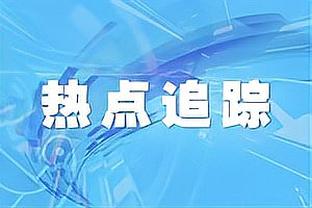 热点追踪